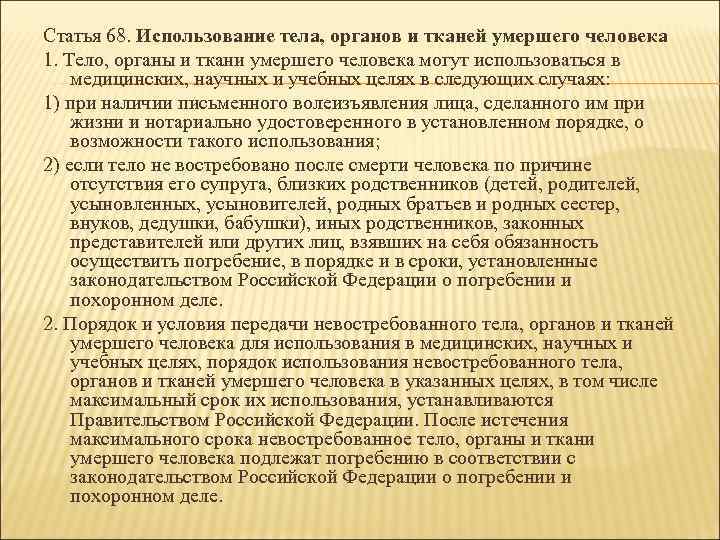 Статья 68. Использование тела, органов и тканей умершего человека

1. Тело, органы и ткани умершего человека могут использоваться в медицинских, научных и учебных целях в следующих случаях:

1) при наличии письменного волеизъявления лица, сделанного им при жизни и нотариально удостоверенного в установленном порядке, о возможности такого использования;

2) если тело не востребовано после смерти человека по причине отсутствия его супруга, близких родственников (детей, родителей, усыновленных, усыновителей, родных братьев и родных сестер, внуков, дедушки, бабушки), иных родственников, законных представителей или других лиц, взявших на себя обязанность осуществить погребение, в порядке и в сроки, установленные законодательством Российской Федерации о погребении и похоронном деле.

2. Порядок и условия передачи невостребованного тела, органов и тканей умершего человека для использования в медицинских, научных и учебных целях, порядок использования невостребованного тела, органов и тканей умершего человека в указанных целях, в том числе максимальный срок их использования, устанавливаются Правительством Российской Федерации. После истечения максимального срока невостребованное тело, органы и ткани умершего человека подлежат погребению в соответствии с законодательством Российской Федерации о погребении и похоронном деле.